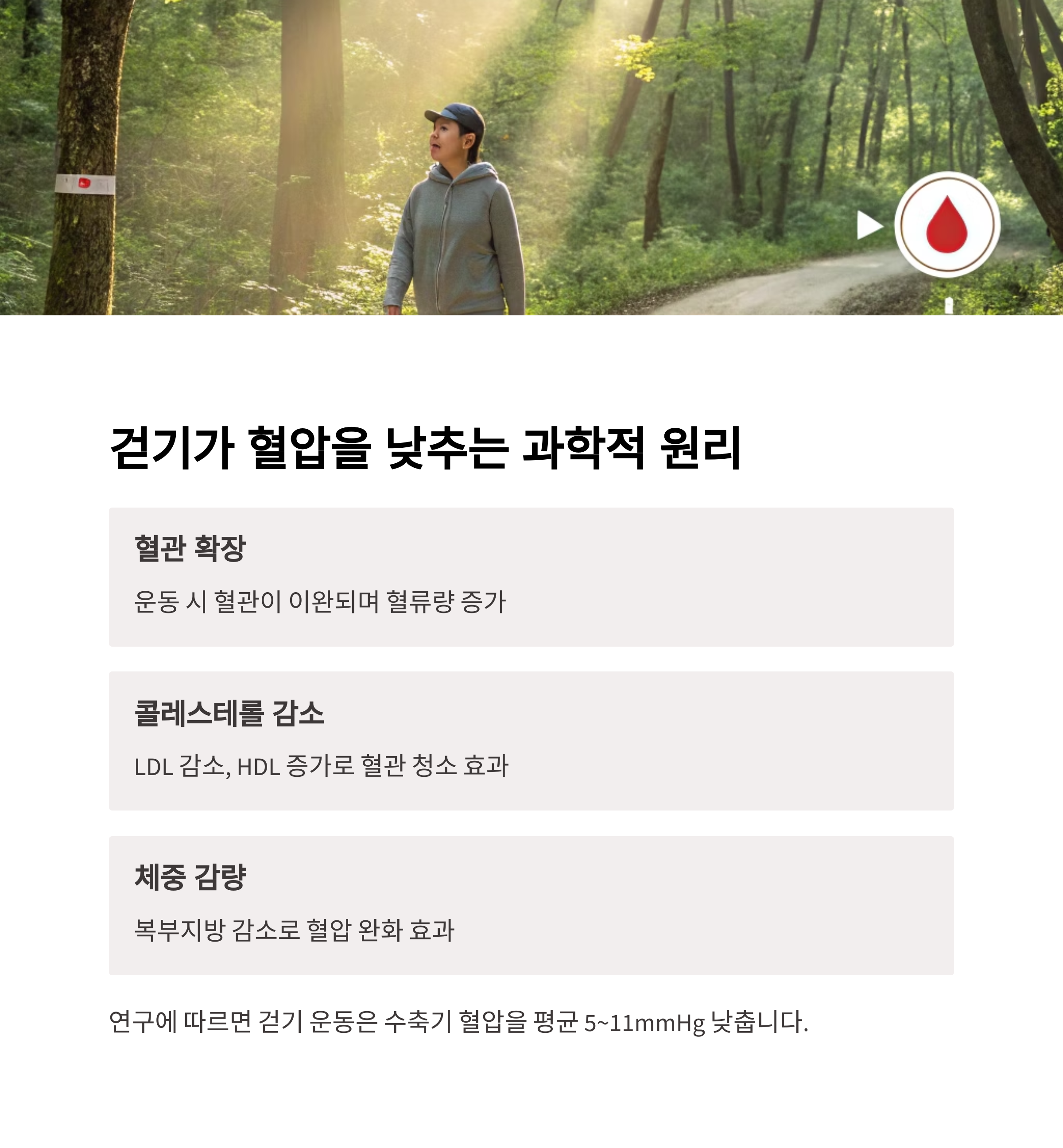 걷기가 혈압을 낮추는 과학적 원리

혈관 확장

운동 시 혈관이 이완되며 혈류량 증가

콜레스테롤 감소

LDL 감소, HDL 증가로 혈관 청소 효과

체중 감량

복부지방 감소로 혈압 완화 효과

연구에 따르면 걷기 운동은 수축기 혈압을 평균 5~11mmHg 낮춥니다.